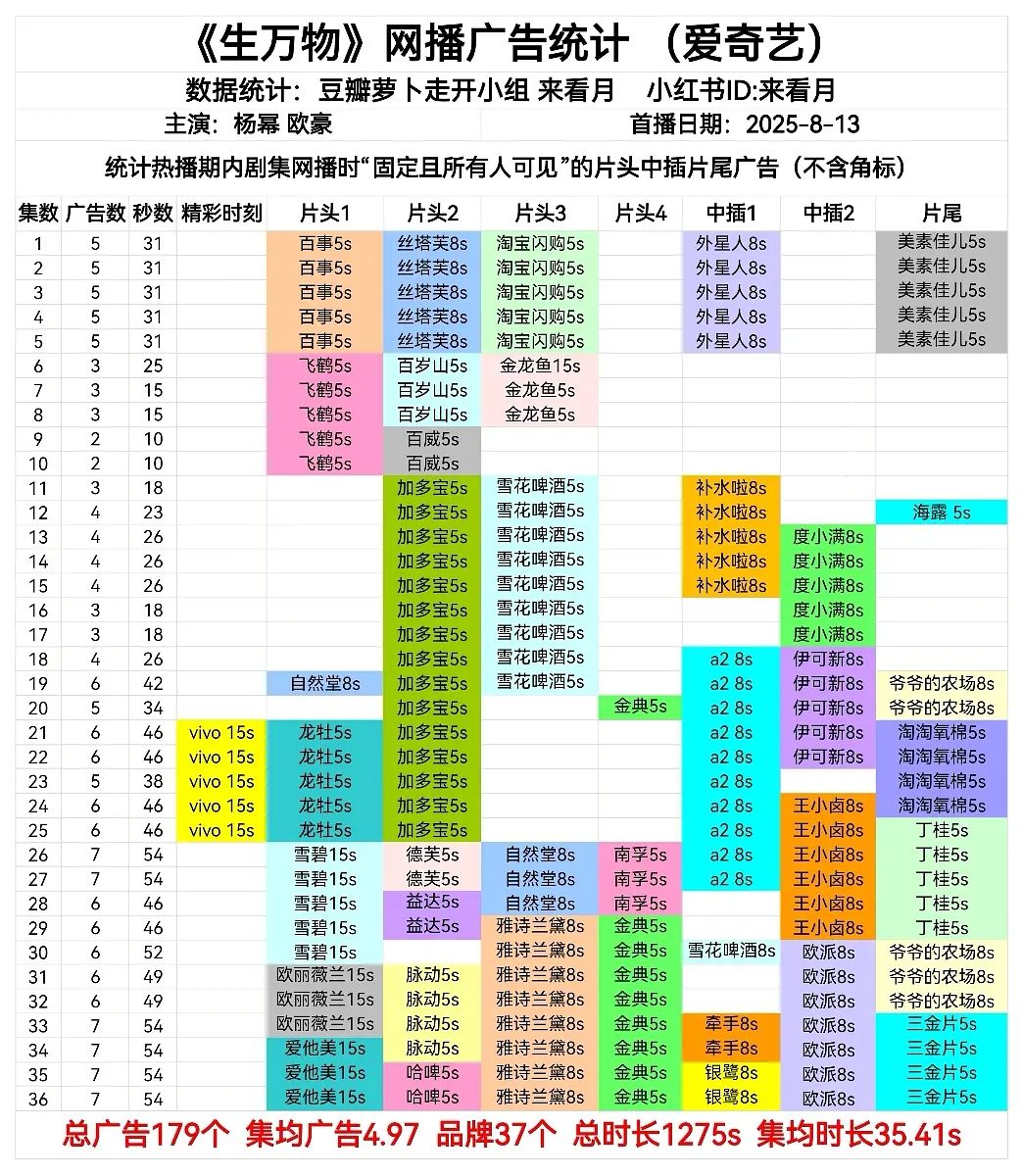 《生万物》网播广告统计 （爱奇艺）

数据统计：豆瓣萝卜走开小组 来看月　小红书ID:来看月

主演：杨幂 欧豪　首播日期：2025-8-13

统计热播期内剧集网播时“固定且所有人可见”的片头中插片尾广告（不含角标）

| 集数 | 广告数 | 秒数 | 精彩时刻 | 片头1 | 片头2 | 片头3 | 片头4 | 中插1 | 中插2 | 片尾 |
|---|---|---|---|---|---|---|---|---|---|---|
| 1 | 5 | 31 | | 百事5s | 丝塔芙8s | 淘宝闪购5s | | 外星人8s | | 美素佳儿5s |
| 2 | 5 | 31 | | 百事5s | 丝塔芙8s | 淘宝闪购5s | | 外星人8s | | 美素佳儿5s |
| 3 | 5 | 31 | | 百事5s | 丝塔芙8s | 淘宝闪购5s | | 外星人8s | | 美素佳儿5s |
| 4 | 5 | 31 | | 百事5s | 丝塔芙8s | 淘宝闪购5s | | 外星人8s | | 美素佳儿5s |
| 5 | 5 | 31 | | 百事5s | 丝塔芙8s | 淘宝闪购5s | | 外星人8s | | 美素佳儿5s |
| 6 | 3 | 25 | | 飞鹤5s | 百岁山5s | 金龙鱼15s | | | | |
| 7 | 3 | 15 | | 飞鹤5s | 百岁山5s | 金龙鱼5s | | | | |
| 8 | 3 | 15 | | 飞鹤5s | 百岁山5s | 金龙鱼5s | | | | |
| 9 | 2 | 10 | | 飞鹤5s | 百威5s | | | | | |
| 10 | 2 | 10 | | 飞鹤5s | 百威5s | | | | | |
| 11 | 3 | 18 | | | 加多宝5s | 雪花啤酒5s | | 补水啦8s | | |
| 12 | 4 | 23 | | | 加多宝5s | 雪花啤酒5s | | 补水啦8s | | 海露 5s |
| 13 | 4 | 26 | | | 加多宝5s | 雪花啤酒5s | | 补水啦8s | 度小满8s | |
| 14 | 4 | 26 | | | 加多宝5s | 雪花啤酒5s | | 补水啦8s | 度小满8s | |
| 15 | 4 | 26 | | | 加多宝5s | 雪花啤酒5s | | 补水啦8s | 度小满8s | |
| 16 | 3 | 18 | | | 加多宝5s | 雪花啤酒5s | | | 度小满8s | |
| 17 | 3 | 18 | | | 加多宝5s | 雪花啤酒5s | | | 度小满8s | |
| 18 | 4 | 26 | | | 加多宝5s | 雪花啤酒5s | | a2 8s | 伊可新8s | |
| 19 | 6 | 42 | | 自然堂8s | 加多宝5s | 雪花啤酒5s | | a2 8s | 伊可新8s | 爷爷的农场8s |
| 20 | 5 | 34 | | | 加多宝5s | | 金典5s | a2 8s | 伊可新8s | 爷爷的农场8s |
| 21 | 6 | 46 | vivo 15s | 龙牡5s | 加多宝5s | | | a2 8s | 伊可新8s | 淘淘氧棉5s |
| 22 | 6 | 46 | vivo 15s | 龙牡5s | 加多宝5s | | | a2 8s | 伊可新8s | 淘淘氧棉5s |
| 23 | 5 | 38 | vivo 15s | 龙牡5s | 加多宝5s | | | a2 8s | | 淘淘氧棉5s |
| 24 | 6 | 46 | vivo 15s | 龙牡5s | 加多宝5s | | | a2 8s | 王小卤8s | 淘淘氧棉5s |
| 25 | 6 | 46 | vivo 15s | 龙牡5s | 加多宝5s | | | a2 8s | 王小卤8s | 丁桂5s |
| 26 | 7 | 54 | | 雪碧15s | 德芙5s | 自然堂8s | 南孚5s | a2 8s | 王小卤8s | 丁桂5s |
| 27 | 7 | 54 | | 雪碧15s | 德芙5s | 自然堂8s | 南孚5s | a2 8s | 王小卤8s | 丁桂5s |
| 28 | 6 | 46 | | 雪碧15s | 益达5s | 自然堂8s | 南孚5s | | 王小卤8s | 丁桂5s |
| 29 | 6 | 46 | | 雪碧15s | 益达5s | 雅诗兰黛8s | 金典5s | | 王小卤8s | 丁桂5s |
| 30 | 6 | 52 | | 雪碧15s | | 雅诗兰黛8s | 金典5s | 雪花啤酒8s | 欧派8s | 爷爷的农场8s |
| 31 | 6 | 49 | | 欧丽薇兰15s | 脉动5s | 雅诗兰黛8s | 金典5s | | 欧派8s | 爷爷的农场8s |
| 32 | 6 | 49 | | 欧丽薇兰15s | 脉动5s | 雅诗兰黛8s | 金典5s | | 欧派8s | 爷爷的农场8s |
| 33 | 7 | 54 | | 欧丽薇兰15s | 脉动5s | 雅诗兰黛8s | 金典5s | 牵手8s | 欧派8s | 三金片5s |
| 34 | 7 | 54 | | 爱他美15s | 脉动5s | 雅诗兰黛8s | 金典5s | 牵手8s | 欧派8s | 三金片5s |
| 35 | 7 | 54 | | 爱他美15s | 哈啤5s | 雅诗兰黛8s | 金典5s | 银鹭8s | 欧派8s | 三金片5s |
| 36 | 7 | 54 | | 爱他美15s | 哈啤5s | 雅诗兰黛8s | 金典5s | 银鹭8s | 欧派8s | 三金片5s |

总广告179个 集均广告4.97 品牌37个 总时长1275s 集均时长35.41s